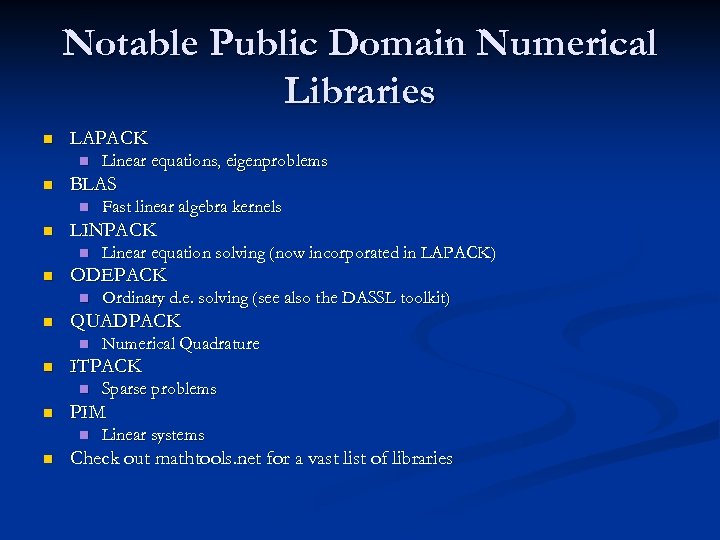 Notable Public Domain Numerical Libraries

• LAPACK
  • Linear equations, eigenproblems
• BLAS
  • Fast linear algebra kernels
• LINPACK
  • Linear equation solving (now incorporated in LAPACK)
• ODEPACK
  • Ordinary d.e. solving (see also the DASSL toolkit)
• QUADPACK
  • Numerical Quadrature
• ITPACK
  • Sparse problems
• PIM
  • Linear systems
• Check out mathtools.net for a vast list of libraries